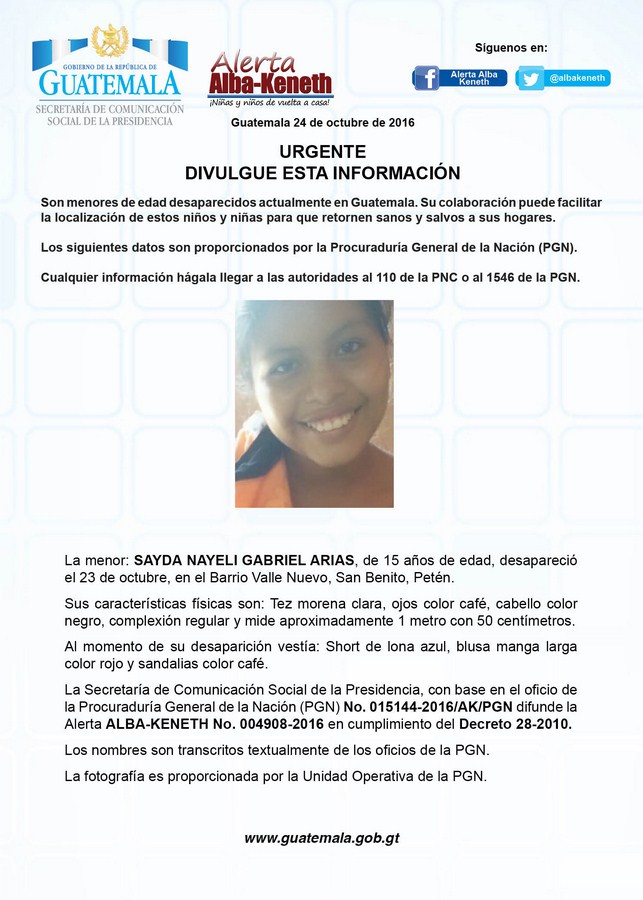 GOBIERNO DE LA REPÚBLICA DE
GUATEMALA
SECRETARÍA DE COMUNICACIÓN SOCIAL DE LA PRESIDENCIA

Alerta Alba-Keneth
¡Niñas y niños de vuelta a casa!

Síguenos en:
Alerta Alba Keneth
@albakeneth

Guatemala 24 de octubre de 2016

URGENTE
DIVULGUE ESTA INFORMACIÓN

Son menores de edad desaparecidos actualmente en Guatemala. Su colaboración puede facilitar la localización de estos niños y niñas para que retornen sanos y salvos a sus hogares.

Los siguientes datos son proporcionados por la Procuraduría General de la Nación (PGN).

Cualquier información hágala llegar a las autoridades al 110 de la PNC o al 1546 de la PGN.

La menor: SAYDA NAYELI GABRIEL ARIAS, de 15 años de edad, desapareció el 23 de octubre, en el Barrio Valle Nuevo, San Benito, Petén.

Sus características físicas son: Tez morena clara, ojos color café, cabello color negro, complexión regular y mide aproximadamente 1 metro con 50 centímetros.

Al momento de su desaparición vestía: Short de lona azul, blusa manga larga color rojo y sandalias color café.

La Secretaría de Comunicación Social de la Presidencia, con base en el oficio de la Procuraduría General de la Nación (PGN) No. 015144-2016/AK/PGN difunde la Alerta ALBA-KENETH No. 004908-2016 en cumplimiento del Decreto 28-2010.

Los nombres son transcritos textualmente de los oficios de la PGN.

La fotografía es proporcionada por la Unidad Operativa de la PGN.

www.guatemala.gob.gt